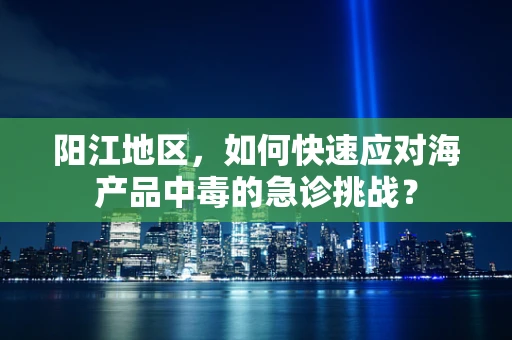 阳江地区，如何快速应对海产品中毒的急诊挑战？